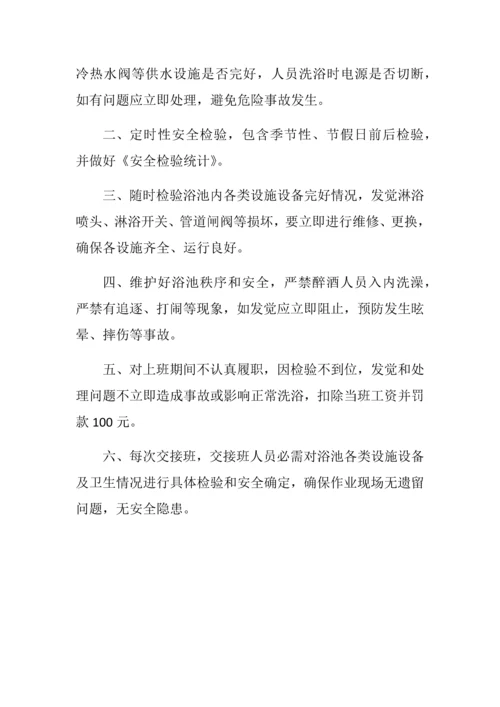 冷热水阀等供水设施是否完好，人员洗浴时电源是否切断，如有问题应立即处理，避免危险事故发生。

二、定时性安全检验，包含季节性、节假日前后检验，并做好《安全检验统计》。

三、随时检验浴池内各类设施设备完好情况，发觉淋浴喷头、淋浴开关、管道闸阀等损坏，要立即进行维修、更换，确保各设施齐全、运行良好。

四、维护好浴池秩序和安全，严禁醉酒人员入内洗澡，严禁有追逐、打闹等现象，如发觉应立即阻止，预防发生眩晕、摔伤等事故。

五、对上班期间不认真履职，因检验不到位，发觉和处理问题不立即造成事故或影响正常洗浴，扣除当班工资并罚款 100 元。

六、每次交接班，交接班人员必需对浴池各类设施设备及卫生情况进行具体检验和安全确定，确保作业现场无遗留问题，无安全隐患。